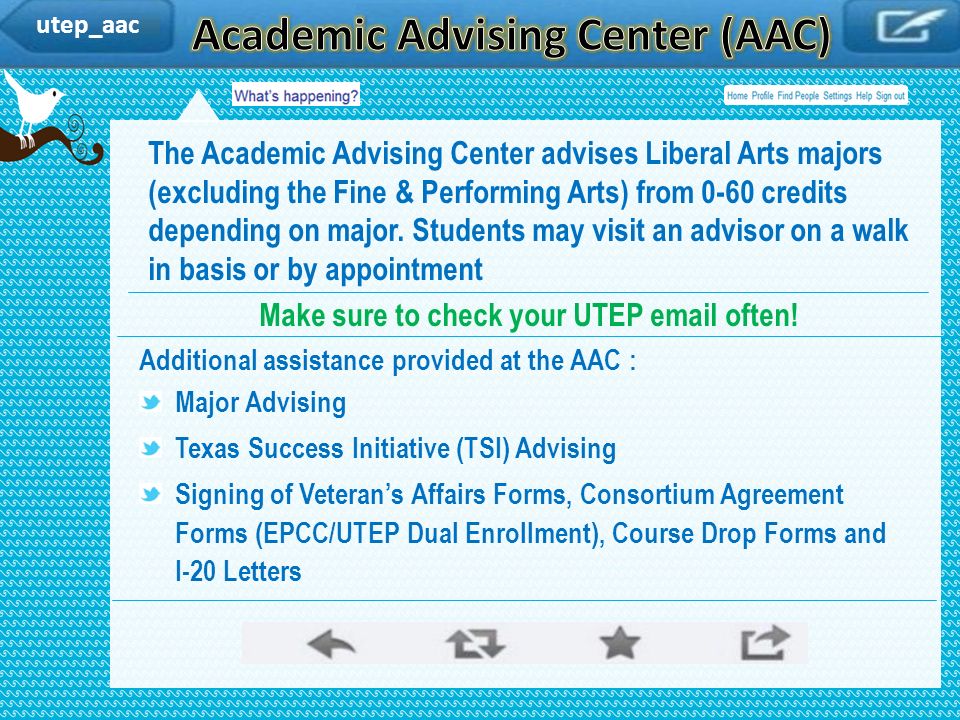 utep_aac

Academic Advising Center (AAC)

What's happening?

Home Profile Find People Settings Help Sign out

The Academic Advising Center advises Liberal Arts majors (excluding the Fine & Performing Arts) from 0-60 credits depending on major. Students may visit an advisor on a walk in basis or by appointment

Make sure to check your UTEP email often!

Additional assistance provided at the AAC :

Major Advising

Texas Success Initiative (TSI) Advising

Signing of Veteran's Affairs Forms, Consortium Agreement Forms (EPCC/UTEP Dual Enrollment), Course Drop Forms and I-20 Letters